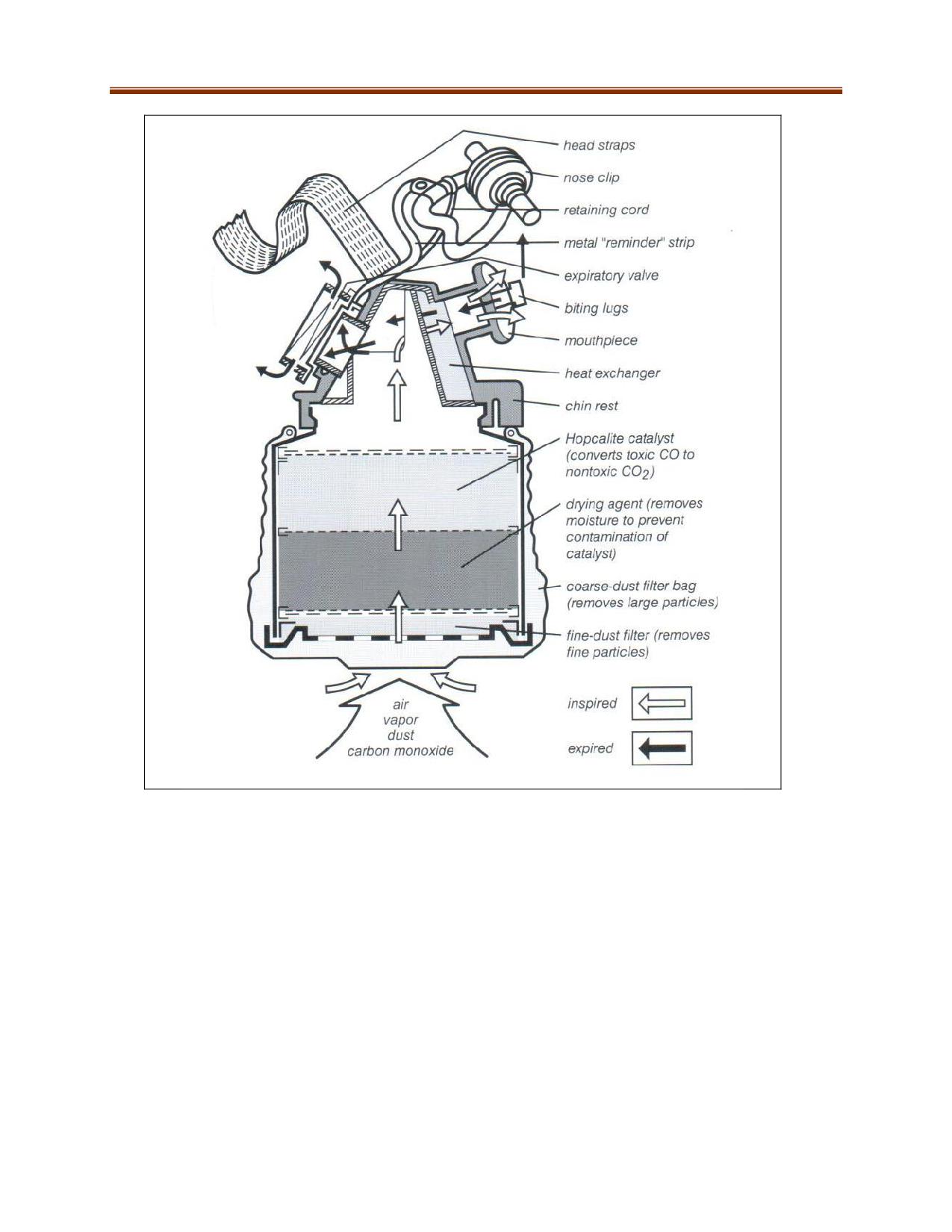 head straps

nose clip

retaining cord

metal "reminder" strip

expiratory valve

biting lugs

mouthpiece

heat exchanger

chin rest

Hopcalite catalyst (converts toxic CO to nontoxic $CO_2$)

drying agent (removes moisture to prevent contamination of catalyst)

coarse-dust filter bag (removes large particles)

fine-dust filter (removes fine particles)

air
vapor
dust
carbon monoxide

inspired

expired